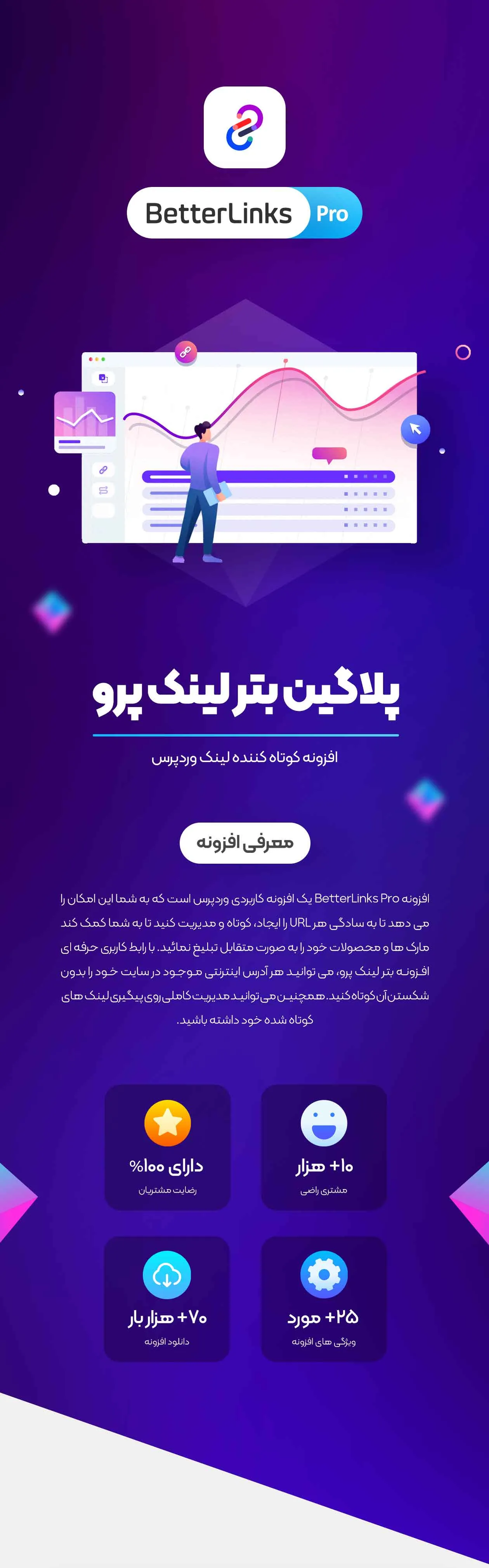 BetterLinks Pro

پلاگین بتر لینک پرو

افزونه کوتاه کننده لینک وردپرس

معرفی افزونه

افزونه BetterLinks Pro یک افزونه کاربردی وردپرس است که به شما این امکان را می دهد تا به سادگی هر URL را ایجاد، کوتاه و مدیریت کنید تا به شما کمک کند مارک ها و محصولات خود را به صورت متقابل تبلیغ نمائید. با رابط کاربری حرفه ای افزونه بتر لینک پرو، می توانید هر آدرس اینترنتی موجود در سایت خود را بدون شکستن آن کوتاه کنید. همچنین می توانید مدیریت کاملی روی پیگیری لینک های کوتاه شده خود داشته باشید.

+۱۰ هزار
مشتری راضی

دارای ۱۰۰%
رضایت مشتریان

+۲۵ مورد
ویژگی های افزونه

+۷۰ هزار بار
دانلود افزونه